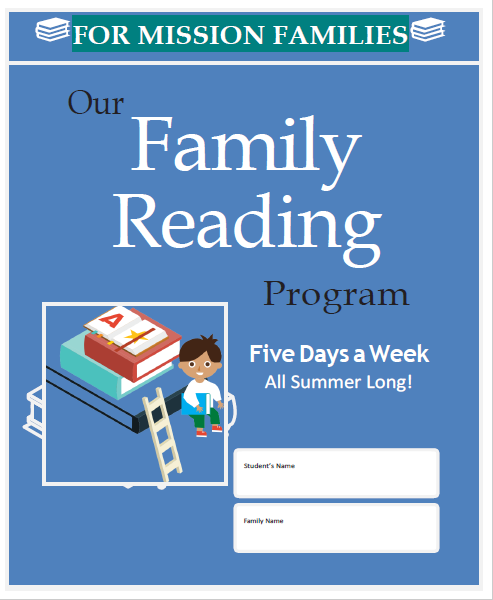 FOR MISSION FAMILIES

Our

Family

Reading

Program

Five Days a Week

All Summer Long!

Student's Name

Family Name